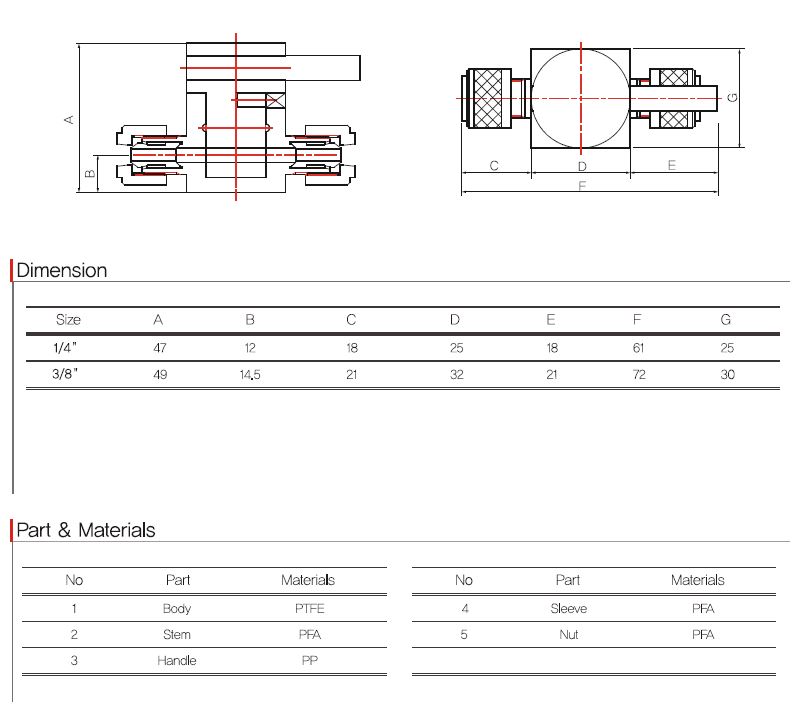 A

B

C

D

E

F

G

Dimension

| Size | A | B | C | D | E | F | G |
|---|---|---|---|---|---|---|---|
| 1/4" | 47 | 12 | 18 | 25 | 18 | 61 | 25 |
| 3/8" | 49 | 14.5 | 21 | 32 | 21 | 72 | 30 |

Part & Materials

| No | Part | Materials |
|---|---|---|
| 1 | Body | PTFE |
| 2 | Stem | PFA |
| 3 | Handle | PP |

| No | Part | Materials |
|---|---|---|
| 4 | Sleeve | PFA |
| 5 | Nut | PFA |